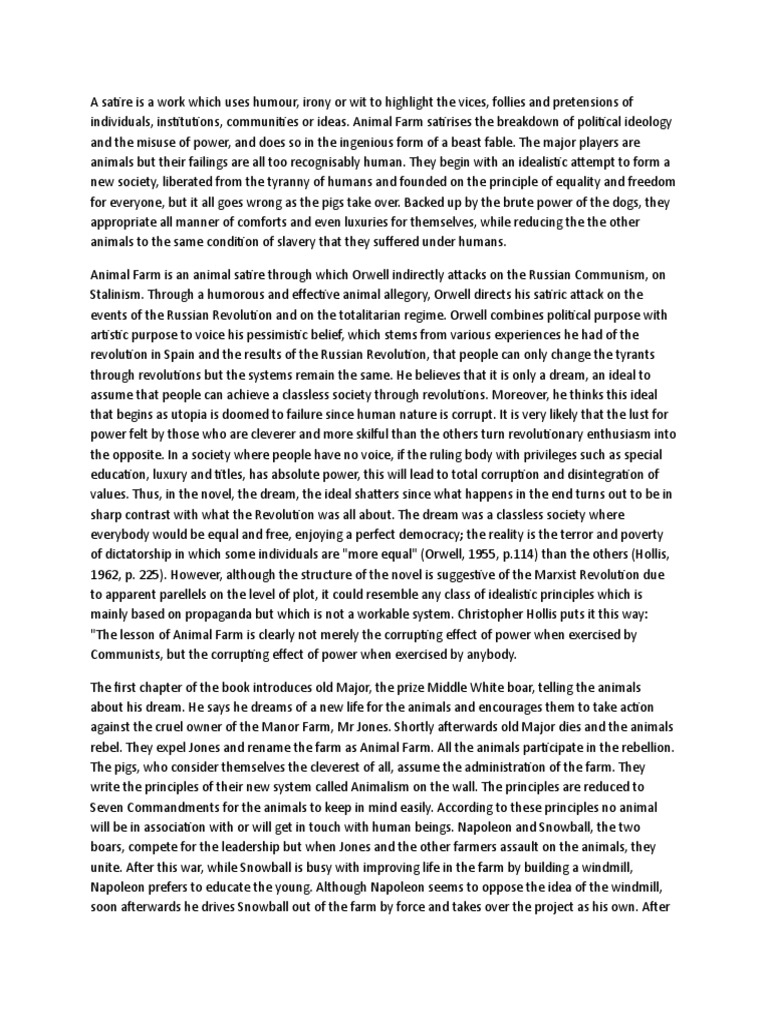 A satire is a work which uses humour, irony or wit to highlight the vices, follies and pretensions of individuals, institutions, communities or ideas. Animal Farm satirises the breakdown of political ideology and the misuse of power, and does so in the ingenious form of a beast fable. The major players are animals but their failings are all too recognisably human. They begin with an idealistic attempt to form a new society, liberated from the tyranny of humans and founded on the principle of equality and freedom for everyone, but it all goes wrong as the pigs take over. Backed up by the brute power of the dogs, they appropriate all manner of comforts and even luxuries for themselves, while reducing the the other animals to the same condition of slavery that they suffered under humans.

Animal Farm is an animal satire through which Orwell indirectly attacks on the Russian Communism, on Stalinism. Through a humorous and effective animal allegory, Orwell directs his satiric attack on the events of the Russian Revolution and on the totalitarian regime. Orwell combines political purpose with artistic purpose to voice his pessimistic belief, which stems from various experiences he had of the revolution in Spain and the results of the Russian Revolution, that people can only change the tyrants through revolutions but the systems remain the same. He believes that it is only a dream, an ideal to assume that people can achieve a classless society through revolutions. Moreover, he thinks this ideal that begins as utopia is doomed to failure since human nature is corrupt. It is very likely that the lust for power felt by those who are cleverer and more skilful than the others turn revolutionary enthusiasm into the opposite. In a society where people have no voice, if the ruling body with privileges such as special education, luxury and titles, has absolute power, this will lead to total corruption and disintegration of values. Thus, in the novel, the dream, the ideal shatters since what happens in the end turns out to be in sharp contrast with what the Revolution was all about. The dream was a classless society where everybody would be equal and free, enjoying a perfect democracy; the reality is the terror and poverty of dictatorship in which some individuals are "more equal" (Orwell, 1955, p.114) than the others (Hollis, 1962, p. 225). However, although the structure of the novel is suggestive of the Marxist Revolution due to apparent parellels on the level of plot, it could resemble any class of idealistic principles which is mainly based on propaganda but which is not a workable system. Christopher Hollis puts it this way: "The lesson of Animal Farm is clearly not merely the corrupting effect of power when exercised by Communists, but the corrupting effect of power when exercised by anybody.

The first chapter of the book introduces old Major, the prize Middle White boar, telling the animals about his dream. He says he dreams of a new life for the animals and encourages them to take action against the cruel owner of the Manor Farm, Mr Jones. Shortly afterwards old Major dies and the animals rebel. They expel Jones and rename the farm as Animal Farm. All the animals participate in the rebellion. The pigs, who consider themselves the cleverest of all, assume the administration of the farm. They write the principles of their new system called Animalism on the wall. The principles are reduced to Seven Commandments for the animals to keep in mind easily. According to these principles no animal will be in association with or will get in touch with human beings. Napoleon and Snowball, the two boars, compete for the leadership but when Jones and the other farmers assault on the animals, they unite. After this war, while Snowball is busy with improving life in the farm by building a windmill, Napoleon prefers to educate the young. Although Napoleon seems to oppose the idea of the windmill, soon afterwards he drives Snowball out of the farm by force and takes over the project as his own. After